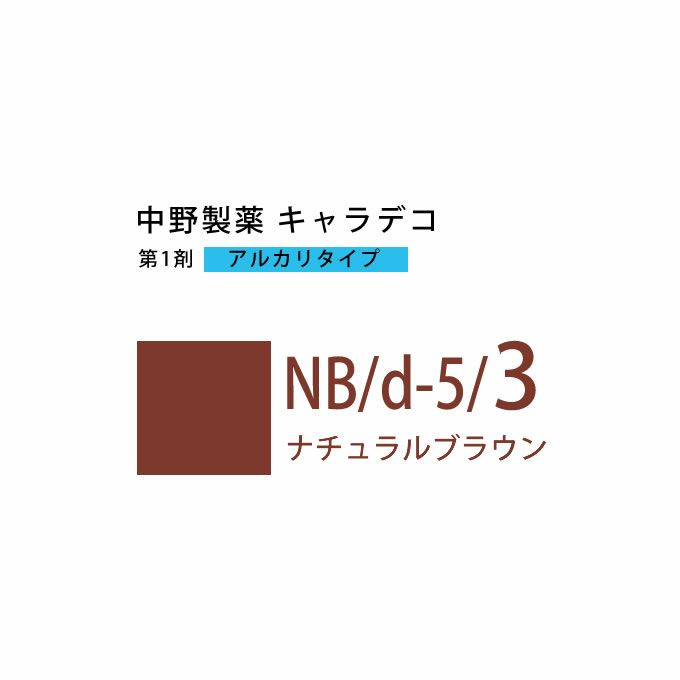 中野製薬 キャラデコ
第1剤 アルカリタイプ

NB/d-5/3
ナチュラルブラウン